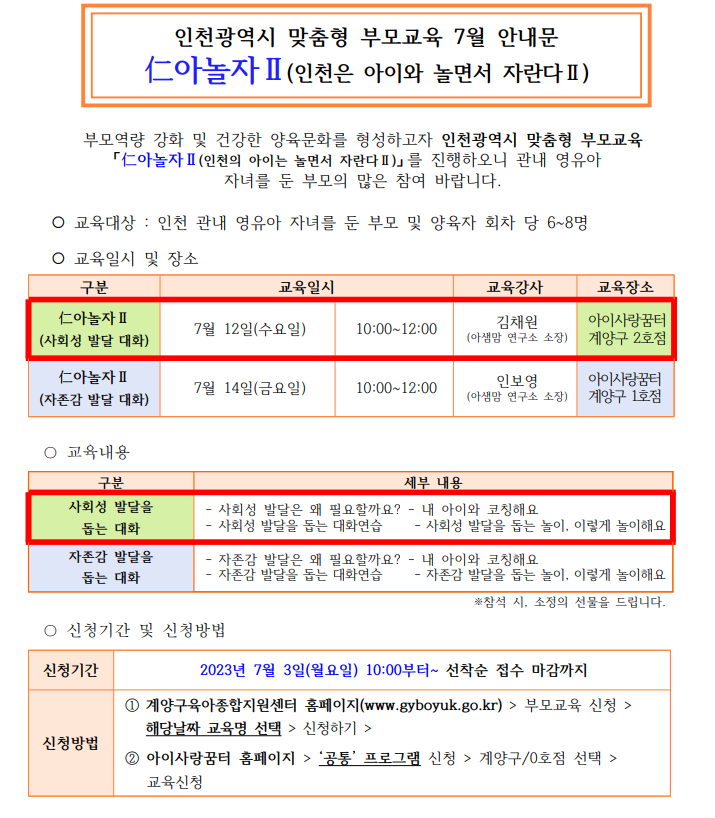 인천광역시 맞춤형 부모교육 7월 안내문
仁아놀자Ⅱ(인천은 아이와 놀면서 자란다Ⅱ)

부모역량 강화 및 건강한 양육문화를 형성하고자 인천광역시 맞춤형 부모교육 「仁아놀자Ⅱ(인천의 아이는 놀면서 자란다Ⅱ)」를 진행하오니 관내 영유아 자녀를 둔 부모의 많은 참여 바랍니다.

○ 교육대상 : 인천 관내 영유아 자녀를 둔 부모 및 양육자 회차 당 6~8명

○ 교육일시 및 장소

| 구분 | 교육일시 | | 교육강사 | 교육장소 |
|---|---|---|---|---|
| 仁아놀자Ⅱ (사회성 발달 대화) | 7월 12일(수요일) | 10:00~12:00 | 김채원 (아샘맘 연구소 소장) | 아이사랑꿈터 계양구 2호점 |
| 仁아놀자Ⅱ (자존감 발달 대화) | 7월 14일(금요일) | 10:00~12:00 | 인보영 (아샘맘 연구소 소장) | 아이사랑꿈터 계양구 1호점 |

○ 교육내용

| 구분 | 세부 내용 |
|---|---|
| 사회성 발달을 돕는 대화 | - 사회성 발달은 왜 필요할까요? - 내 아이와 코칭해요 - 사회성 발달을 돕는 대화연습 - 사회성 발달을 돕는 놀이, 이렇게 놀이해요 |
| 자존감 발달을 돕는 대화 | - 자존감 발달은 왜 필요할까요? - 내 아이와 코칭해요 - 자존감 발달을 돕는 대화연습 - 자존감 발달을 돕는 놀이, 이렇게 놀이해요 |

※참석 시, 소정의 선물을 드립니다.

○ 신청기간 및 신청방법

신청기간
2023년 7월 3일(월요일) 10:00부터~ 선착순 접수 마감까지

신청방법
① 계양구육아종합지원센터 홈페이지(www.gyboyuk.go.kr) > 부모교육 신청 > 해당날짜 교육명 선택 > 신청하기 >
② 아이사랑꿈터 홈페이지 > '공통' 프로그램 신청 > 계양구/0호점 선택 > 교육신청